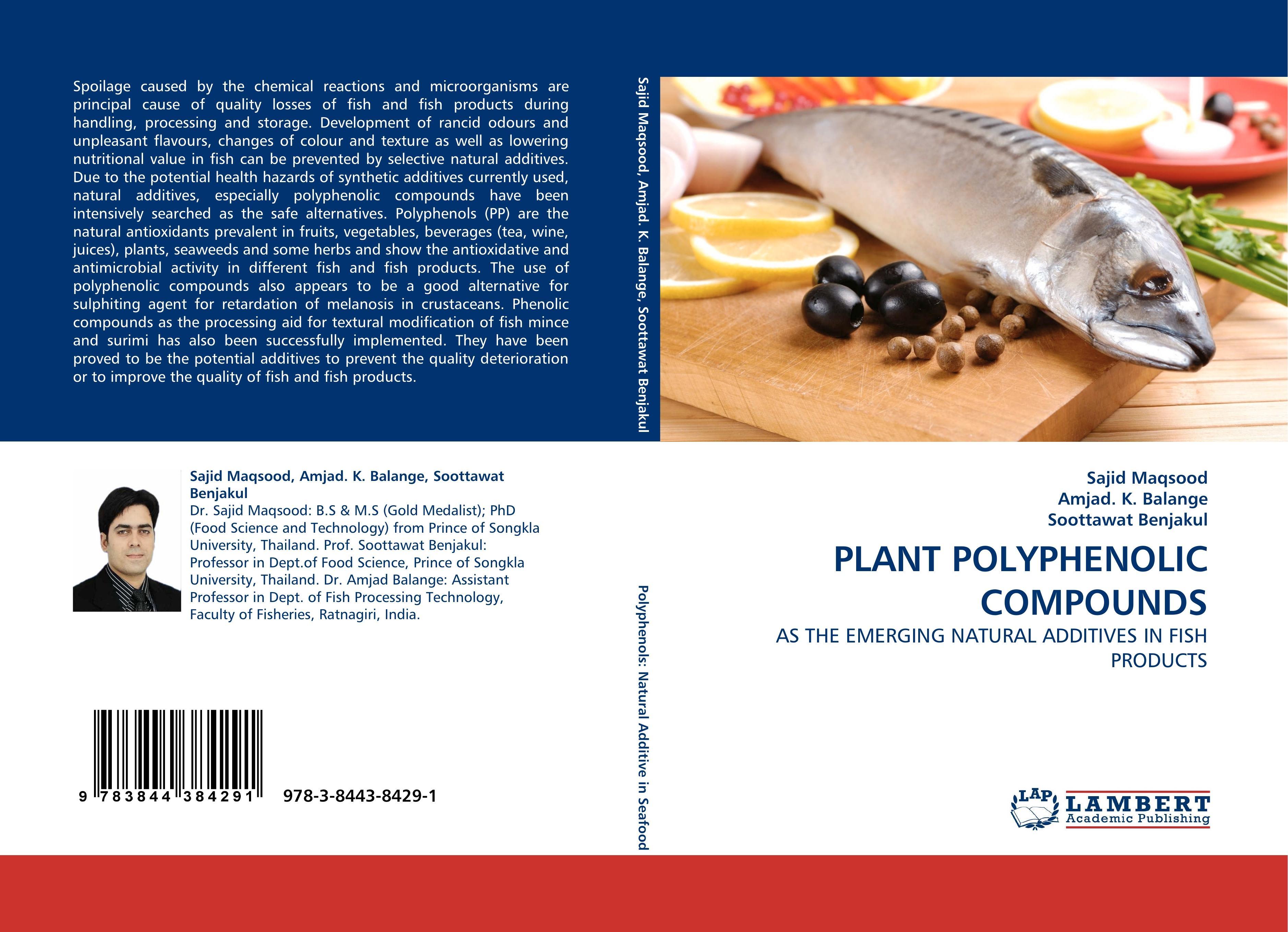 Spoilage caused by the chemical reactions and microorganisms are principal cause of quality losses of fish and fish products during handling, processing and storage. Development of rancid odours and unpleasant flavours, changes of colour and texture as well as lowering nutritional value in fish can be prevented by selective natural additives. Due to the potential health hazards of synthetic additives currently used, natural additives, especially polyphenolic compounds have been intensively searched as the safe alternatives. Polyphenols (PP) are the natural antioxidants prevalent in fruits, vegetables, beverages (tea, wine, juices), plants, seaweeds and some herbs and show the antioxidative and antimicrobial activity in different fish and fish products. The use of polyphenolic compounds also appears to be a good alternative for sulphiting agent for retardation of melanosis in crustaceans. Phenolic compounds as the processing aid for textural modification of fish mince and surimi has also been successfully implemented. They have been proved to be the potential additives to prevent the quality deterioration or to improve the quality of fish and fish products.

Sajid Maqsood, Amjad. K. Balange, Soottawat Benjakul
Dr. Sajid Maqsood: B.S & M.S (Gold Medalist); PhD (Food Science and Technology) from Prince of Songkla University, Thailand. Prof. Soottawat Benjakul: Professor in Dept.of Food Science, Prince of Songkla University, Thailand. Dr. Amjad Balange: Assistant Professor in Dept. of Fish Processing Technology, Faculty of Fisheries, Ratnagiri, India.

9 783844 384291 978-3-8443-8429-1

Sajid Maqsood, Amjad. K. Balange, Soottawat Benjakul

Polyphenols: Natural Additive in Seafood

Sajid Maqsood
Amjad. K. Balange
Soottawat Benjakul

PLANT POLYPHENOLIC COMPOUNDS

AS THE EMERGING NATURAL ADDITIVES IN FISH PRODUCTS

LAP LAMBERT Academic Publishing